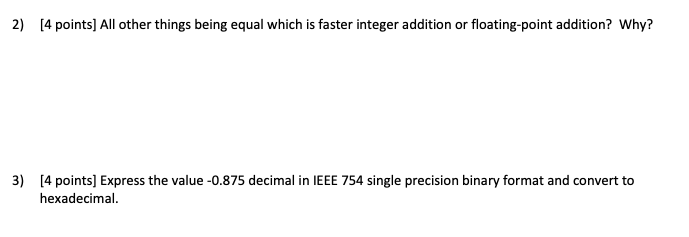 2) [4 points] All other things being equal which is faster integer addition or floating-point addition? Why?

3) [4 points] Express the value -0.875 decimal in IEEE 754 single precision binary format and convert to hexadecimal.